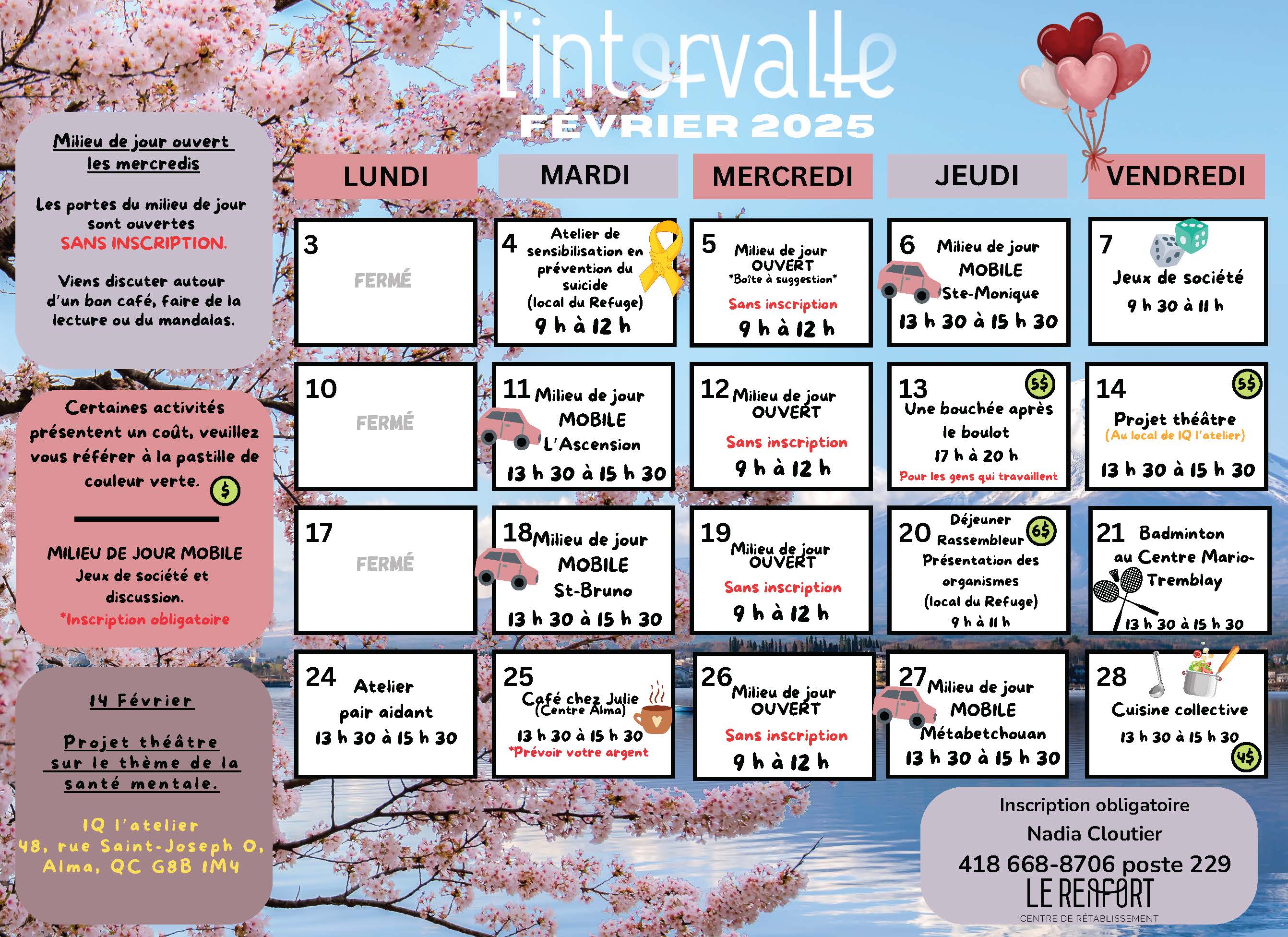 l'intervalle
FÉVRIER 2025

Milieu de jour ouvert les mercredis

Les portes du milieu de jour sont ouvertes SANS INSCRIPTION.

Viens discuter autour d'un bon café, faire de la lecture ou du mandalas.

Certaines activités présentent un coût, veuillez vous référer à la pastille de couleur verte. $

MILIEU DE JOUR MOBILE
Jeux de société et discussion.
*Inscription obligatoire

14 Février

Projet théâtre sur le thème de la santé mentale.

IQ l'atelier
48, rue Saint-Joseph O, Alma, QC G8B 1M4

| LUNDI | MARDI | MERCREDI | JEUDI | VENDREDI |
|---|---|---|---|---|
| 3 FERMÉ | 4 Atelier de sensibilisation en prévention du suicide (local du Refuge) 9 h à 12 h | 5 Milieu de jour OUVERT *Boîte à suggestion* Sans inscription 9 h à 12 h | 6 Milieu de jour MOBILE Ste-Monique 13 h 30 à 15 h 30 | 7 Jeux de société 9 h 30 à 11 h |
| 10 FERMÉ | 11 Milieu de jour MOBILE L'Ascension 13 h 30 à 15 h 30 | 12 Milieu de jour OUVERT Sans inscription 9 h à 12 h | 13 5$ Une bouchée après le boulot 17 h à 20 h Pour les gens qui travaillent | 14 5$ Projet théâtre (Au local de IQ l'atelier) 13 h 30 à 15 h 30 |
| 17 FERMÉ | 18 Milieu de jour MOBILE St-Bruno 13 h 30 à 15 h 30 | 19 Milieu de jour OUVERT Sans inscription 9 h à 12 h | 20 Déjeuner Rassembleur 6$ Présentation des organismes (local du Refuge) 9 h à 11 h | 21 Badminton au Centre Mario-Tremblay 13 h 30 à 15 h 30 |
| 24 Atelier pair aidant 13 h 30 à 15 h 30 | 25 Café chez Julie (Centre Alma) 13 h 30 à 15 h 30 *Prévoir votre argent | 26 Milieu de jour OUVERT Sans inscription 9 h à 12 h | 27 Milieu de jour MOBILE Métabetchouan 13 h 30 à 15 h 30 | 28 Cuisine collective 13 h 30 à 15 h 30 4$ |

Inscription obligatoire
Nadia Cloutier
418 668-8706 poste 229
LE RENFORT
CENTRE DE RÉTABLISSEMENT